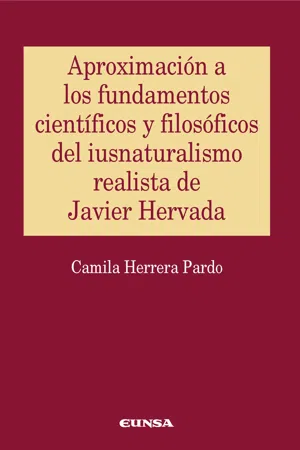 Aproximación a los fundamentos científicos y filosóficos del iusnaturalismo realista de Javier Hervada

Camila Herrera Pardo

EUNSA